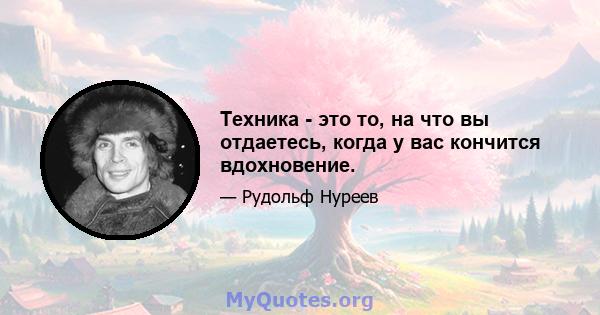 Техника - это то, на что вы отдаетесь, когда у вас кончится вдохновение.

— Рудольф Нуреев

MyQuotes.org